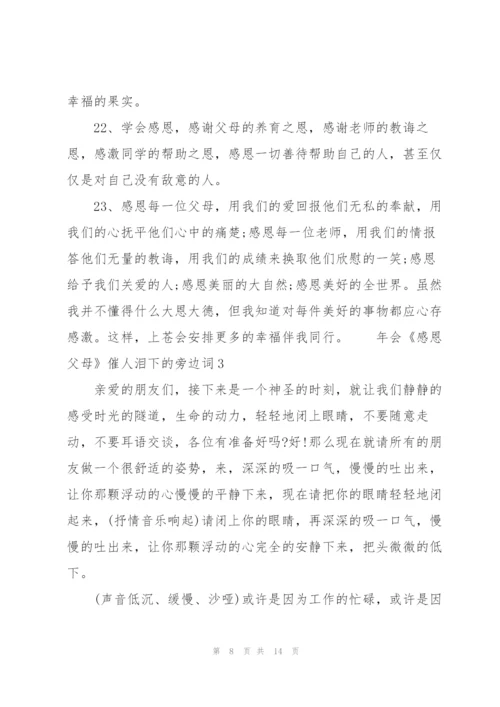 幸福的果实。

22、学会感恩，感谢父母的养育之恩，感谢老师的教诲之恩，感激同学的帮助之恩，感恩一切善待帮助自己的人，甚至仅仅是对自己没有敌意的人。

23、感恩每一位父母，用我们的爱回报他们无私的奉献，用我们的心抚平他们心中的痛楚;感恩每一位老师，用我们的情报答他们无量的教诲，用我们的成绩来换取他们欣慰的一笑;感恩给予我们关爱的人;感恩美丽的大自然;感恩美好的全世界。虽然我并不懂得什么大恩大德，但我知道对每件美好的事物都应心存感激。这样，上苍会安排更多的幸福伴我同行。　　年会《感恩父母》催人泪下的旁边词3

亲爱的朋友们，接下来是一个神圣的时刻，就让我们静静的感受时光的隧道，生命的动力，轻轻地闭上眼睛，不要随意走动，不要耳语交谈，各位有准备好吗?好!那么现在就请所有的朋友做一个很舒适的姿势，来，深深的吸一口气，慢慢的吐出来，让你那颗浮动的心慢慢的平静下来，现在请把你的眼睛轻轻地闭起来，(抒情音乐响起)请闭上你的眼睛，再深深的吸一口气，慢慢的吐出来，让你那颗浮动的心完全的安静下来，把头微微的低下。

(声音低沉、缓慢、沙哑)或许是因为工作的忙碌，或许是因

第 8 页 共 14 页